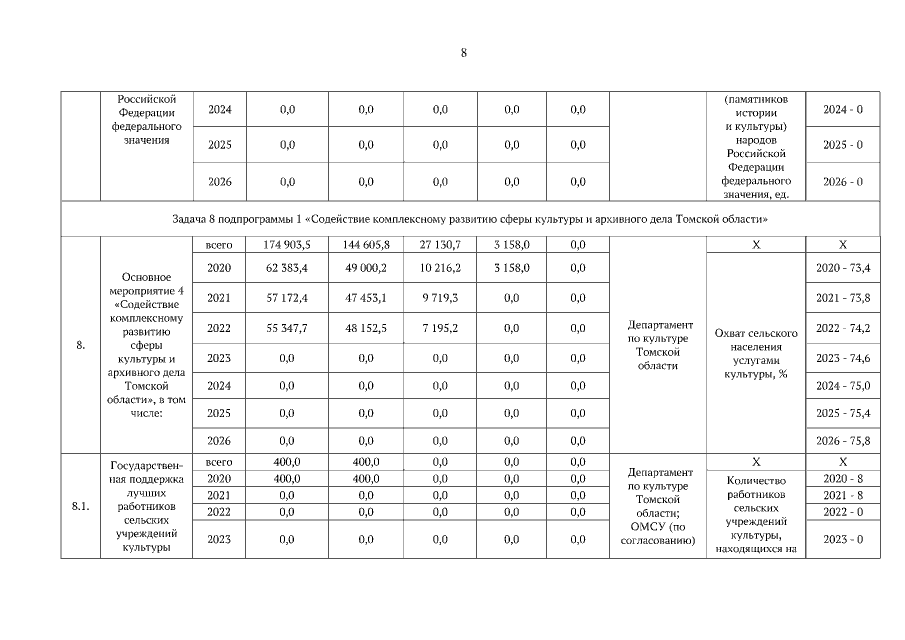 8

|  | Российской Федерации федерального значения | 2024 | 0,0 | 0,0 | 0,0 | 0,0 | 0,0 |  | (памятников истории и культуры) народов Российской Федерации федерального значения, ед. | 2024 - 0 |
|---|---|---|---|---|---|---|---|---|---|---|
|  |  | 2025 | 0,0 | 0,0 | 0,0 | 0,0 | 0,0 |  |  | 2025 - 0 |
|  |  | 2026 | 0,0 | 0,0 | 0,0 | 0,0 | 0,0 |  |  | 2026 - 0 |
| Задача 8 подпрограммы 1 «Содействие комплексному развитию сферы культуры и архивного дела Томской области» | | | | | | | | | | |
| 8. | Основное мероприятие 4 «Содействие комплексному развитию сферы культуры и архивного дела Томской области», в том числе: | всего | 174 903,5 | 144 605,8 | 27 130,7 | 3 158,0 | 0,0 | Департамент по культуре Томской области | X | X |
|  |  | 2020 | 62 383,4 | 49 000,2 | 10 216,2 | 3 158,0 | 0,0 |  | Охват сельского населения услугами культуры, % | 2020 - 73,4 |
|  |  | 2021 | 57 172,4 | 47 453,1 | 9 719,3 | 0,0 | 0,0 |  |  | 2021 - 73,8 |
|  |  | 2022 | 55 347,7 | 48 152,5 | 7 195,2 | 0,0 | 0,0 |  |  | 2022 - 74,2 |
|  |  | 2023 | 0,0 | 0,0 | 0,0 | 0,0 | 0,0 |  |  | 2023 - 74,6 |
|  |  | 2024 | 0,0 | 0,0 | 0,0 | 0,0 | 0,0 |  |  | 2024 - 75,0 |
|  |  | 2025 | 0,0 | 0,0 | 0,0 | 0,0 | 0,0 |  |  | 2025 - 75,4 |
|  |  | 2026 | 0,0 | 0,0 | 0,0 | 0,0 | 0,0 |  |  | 2026 - 75,8 |
| 8.1. | Государственная поддержка лучших работников сельских учреждений культуры | всего | 400,0 | 400,0 | 0,0 | 0,0 | 0,0 | Департамент по культуре Томской области; ОМСУ (по согласованию) | X | X |
|  |  | 2020 | 400,0 | 400,0 | 0,0 | 0,0 | 0,0 |  | Количество работников сельских учреждений культуры, находящихся на | 2020 - 8 |
|  |  | 2021 | 0,0 | 0,0 | 0,0 | 0,0 | 0,0 |  |  | 2021 - 8 |
|  |  | 2022 | 0,0 | 0,0 | 0,0 | 0,0 | 0,0 |  |  | 2022 - 0 |
|  |  | 2023 | 0,0 | 0,0 | 0,0 | 0,0 | 0,0 |  |  | 2023 - 0 |